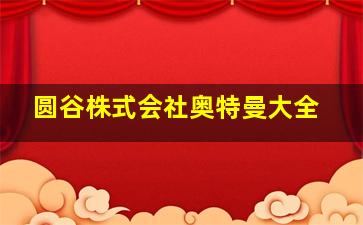 圆谷株式会社奥特曼大全